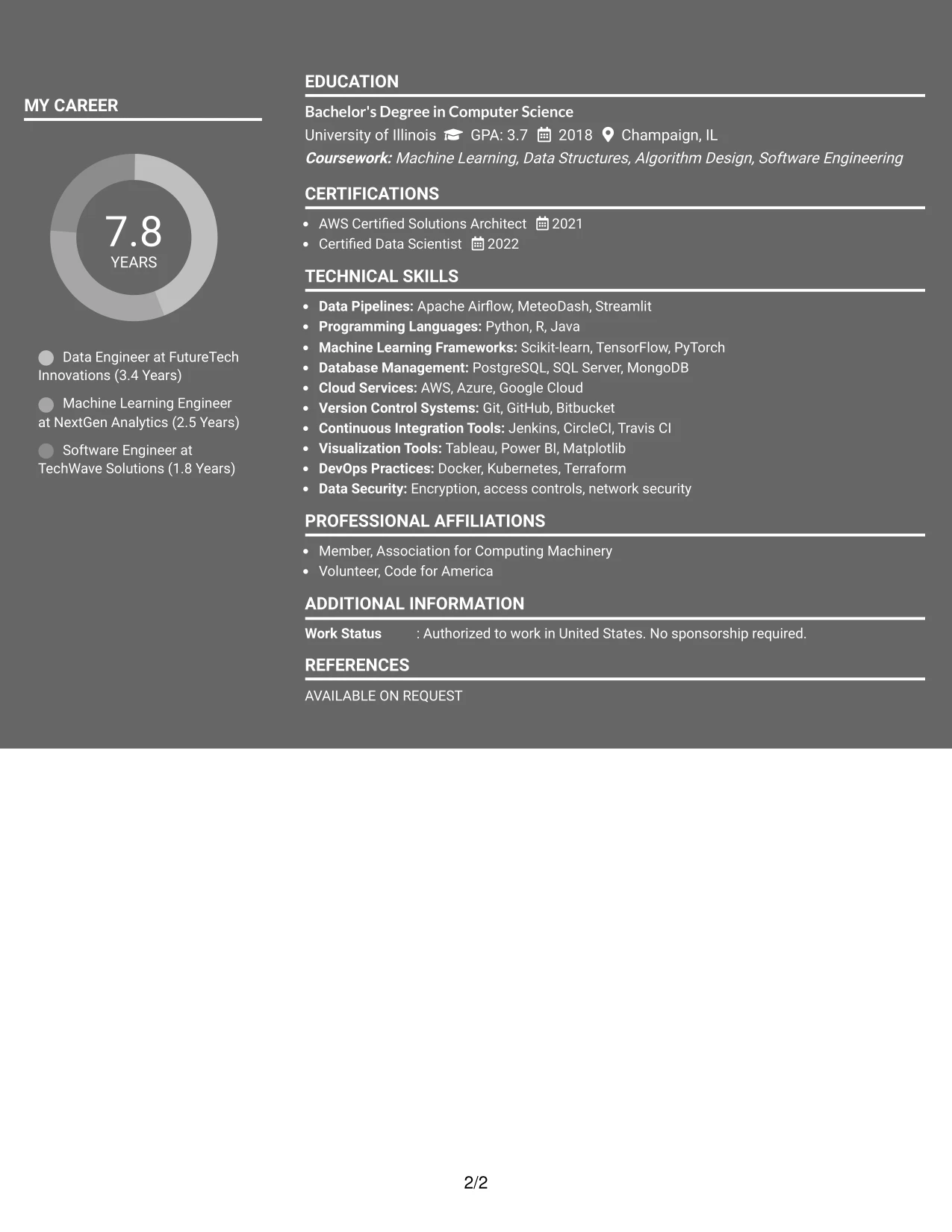 MY CAREER

7.8
YEARS

Data Engineer at FutureTech Innovations (3.4 Years)

Machine Learning Engineer at NextGen Analytics (2.5 Years)

Software Engineer at TechWave Solutions (1.8 Years)

EDUCATION

Bachelor's Degree in Computer Science
University of Illinois GPA: 3.7 2018 Champaign, IL
Coursework: Machine Learning, Data Structures, Algorithm Design, Software Engineering

CERTIFICATIONS

- AWS Certified Solutions Architect 2021
- Certified Data Scientist 2022

TECHNICAL SKILLS

- Data Pipelines: Apache Airflow, MeteoDash, Streamlit
- Programming Languages: Python, R, Java
- Machine Learning Frameworks: Scikit-learn, TensorFlow, PyTorch
- Database Management: PostgreSQL, SQL Server, MongoDB
- Cloud Services: AWS, Azure, Google Cloud
- Version Control Systems: Git, GitHub, Bitbucket
- Continuous Integration Tools: Jenkins, CircleCI, Travis CI
- Visualization Tools: Tableau, Power BI, Matplotlib
- DevOps Practices: Docker, Kubernetes, Terraform
- Data Security: Encryption, access controls, network security

PROFESSIONAL AFFILIATIONS

- Member, Association for Computing Machinery
- Volunteer, Code for America

ADDITIONAL INFORMATION

Work Status : Authorized to work in United States. No sponsorship required.

REFERENCES

AVAILABLE ON REQUEST

2/2